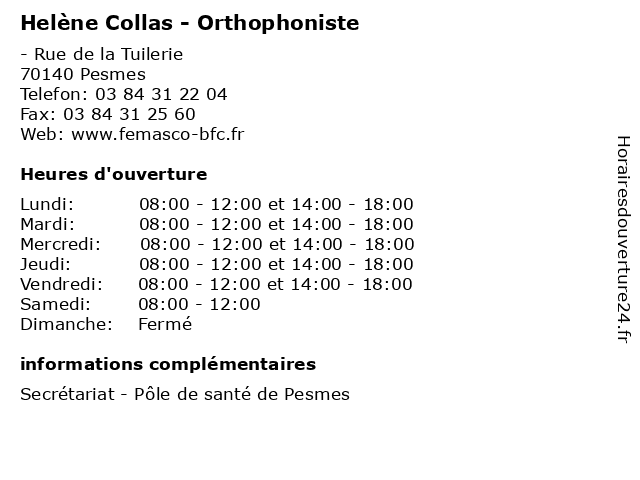 Helène Collas - Orthophoniste

- Rue de la Tuilerie
70140 Pesmes
Telefon: 03 84 31 22 04
Fax: 03 84 31 25 60
Web: www.femasco-bfc.fr

Heures d'ouverture

| | |
|---|---|
| Lundi: | 08:00 - 12:00 et 14:00 - 18:00 |
| Mardi: | 08:00 - 12:00 et 14:00 - 18:00 |
| Mercredi: | 08:00 - 12:00 et 14:00 - 18:00 |
| Jeudi: | 08:00 - 12:00 et 14:00 - 18:00 |
| Vendredi: | 08:00 - 12:00 et 14:00 - 18:00 |
| Samedi: | 08:00 - 12:00 |
| Dimanche: | Fermé |

informations complémentaires

Secrétariat - Pôle de santé de Pesmes

Horairesdouverture24.fr